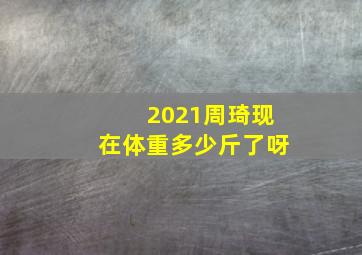 2021周琦现在体重多少斤了呀